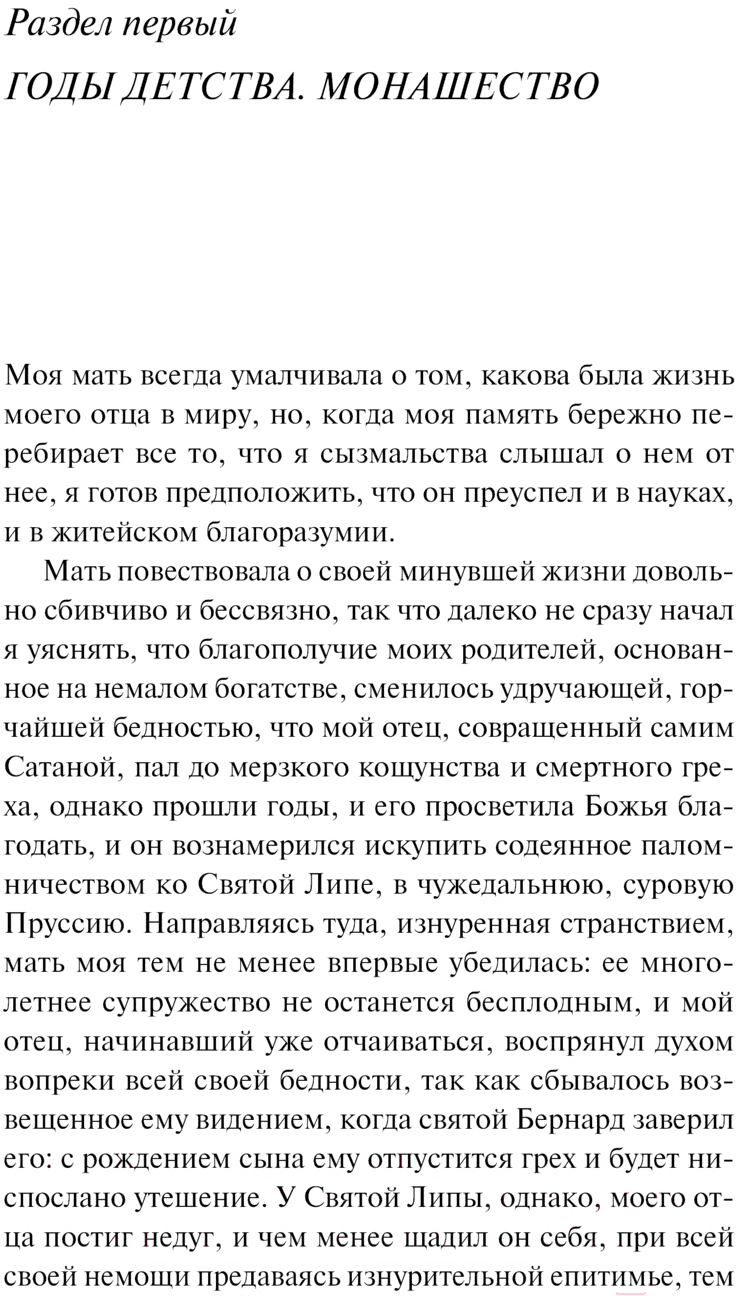 Раздел первый

ГОДЫ ДЕТСТВА. МОНАШЕСТВО

Моя мать всегда умалчивала о том, какова была жизнь моего отца в миру, но, когда моя память бережно перебирает все то, что я сызмальства слышал о нем от нее, я готов предположить, что он преуспел и в науках, и в житейском благоразумии.

Мать повествовала о своей минувшей жизни довольно сбивчиво и бессвязно, так что далеко не сразу начал я уяснять, что благополучие моих родителей, основанное на немалом богатстве, сменилось удручающей, горчайшей бедностью, что мой отец, совращенный самим Сатаной, пал до мерзкого кощунства и смертного греха, однако прошли годы, и его просветила Божья благодать, и он вознамерился искупить содеянное паломничеством ко Святой Липе, в чужедальнюю, суровую Пруссию. Направляясь туда, изнуренная странствием, мать моя тем не менее впервые убедилась: ее многолетнее супружество не останется бесплодным, и мой отец, начинавший уже отчаиваться, воспрянул духом вопреки всей своей бедности, так как сбывалось возвещенное ему видением, когда святой Бернард заверил его: с рождением сына ему отпустится грех и будет ниспослано утешение. У Святой Липы, однако, моего отца постиг недуг, и чем менее щадил он себя, при всей своей немощи предаваясь изнурительной епитимье, тем